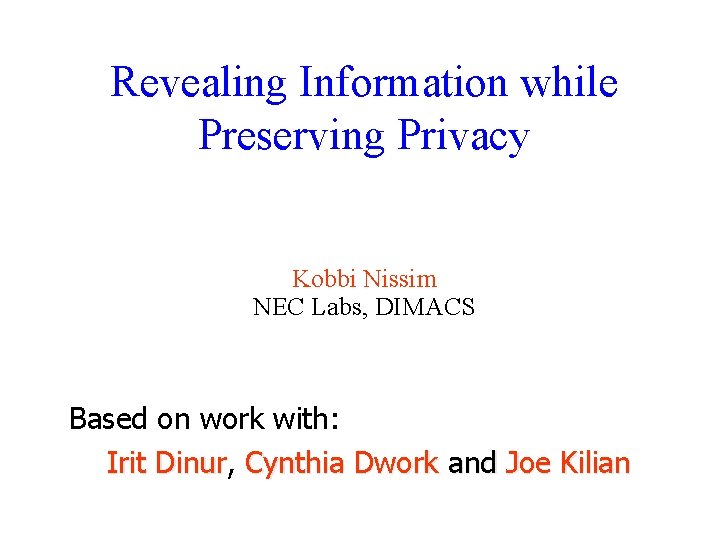 Revealing Information while Preserving Privacy

Kobbi Nissim
NEC Labs, DIMACS

Based on work with:
Irit Dinur, Cynthia Dwork and Joe Kilian